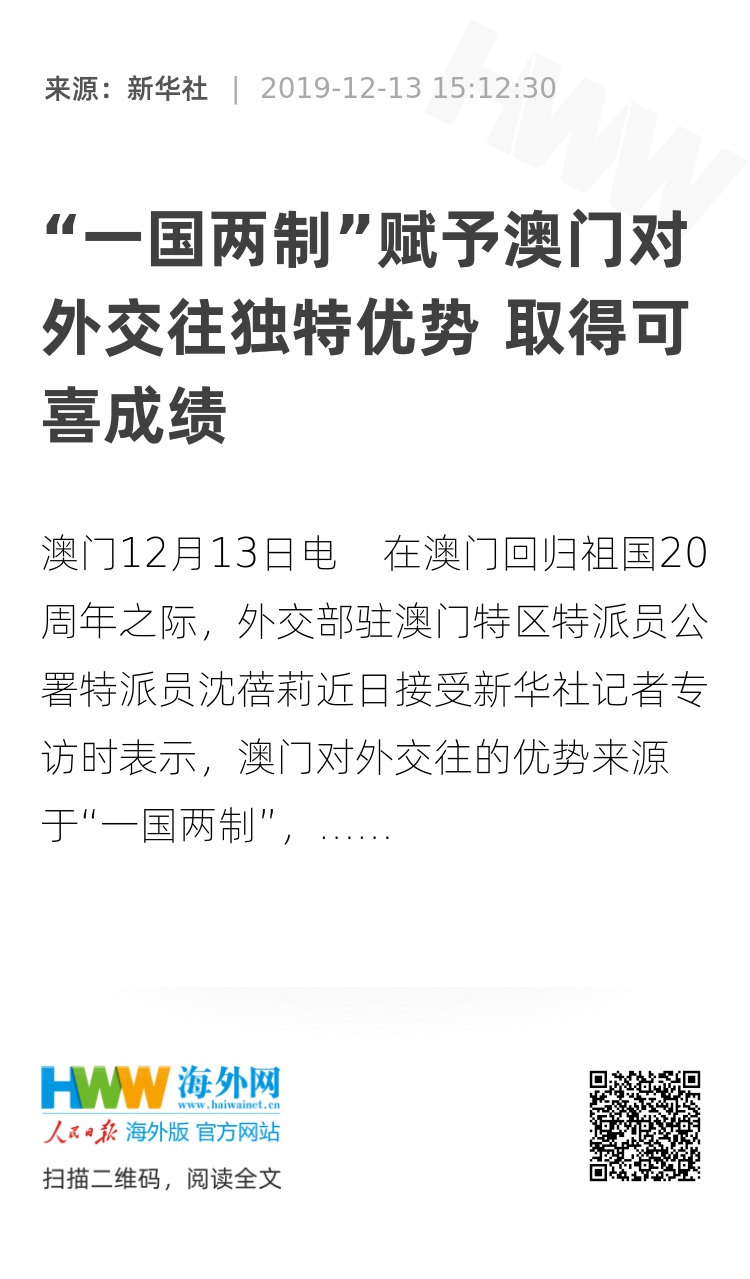 来源：新华社 | 2019-12-13 15:12:30

“一国两制”赋予澳门对外交往独特优势 取得可喜成绩

澳门12月13日电 在澳门回归祖国20周年之际，外交部驻澳门特区特派员公署特派员沈蓓莉近日接受新华社记者专访时表示，澳门对外交往的优势来源于“一国两制”，……

HWW 海外网
www.haiwainet.cn
人民日报 海外版 官方网站
扫描二维码，阅读全文